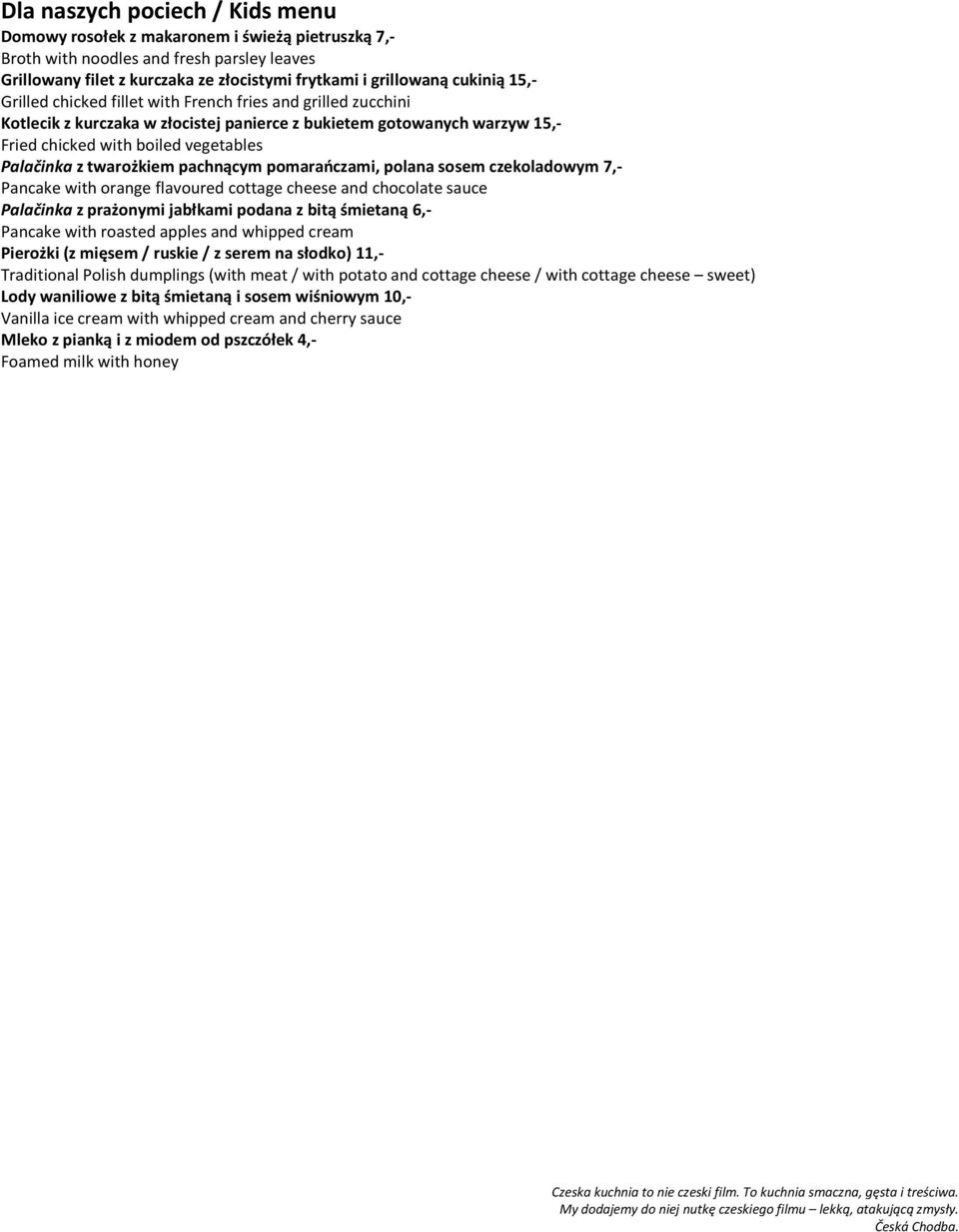 Dla naszych pociech / Kids menu

Domowy rosołek z makaronem i świeżą pietruszką 7,-
Broth with noodles and fresh parsley leaves

Grillowany filet z kurczaka ze złocistymi frytkami i grillowaną cukinią 15,-
Grilled chicked fillet with French fries and grilled zucchini

Kotlecik z kurczaka w złocistej panierce z bukietem gotowanych warzyw 15,-
Fried chicked with boiled vegetables

Palačinka z twarożkiem pachnącym pomarańczami, polana sosem czekoladowym 7,-
Pancake with orange flavoured cottage cheese and chocolate sauce

Palačinka z prażonymi jabłkami podana z bitą śmietaną 6,-
Pancake with roasted apples and whipped cream

Pierożki (z mięsem / ruskie / z serem na słodko) 11,-
Traditional Polish dumplings (with meat / with potato and cottage cheese / with cottage cheese – sweet)

Lody waniliowe z bitą śmietaną i sosem wiśniowym 10,-
Vanilla ice cream with whipped cream and cherry sauce

Mleko z pianką i z miodem od pszczółek 4,-
Foamed milk with honey

Czeska kuchnia to nie czeski film. To kuchnia smaczna, gęsta i treściwa.
My dodajemy do niej nutkę czeskiego filmu – lekką, atakującą zmysły.
Česká Chodba.